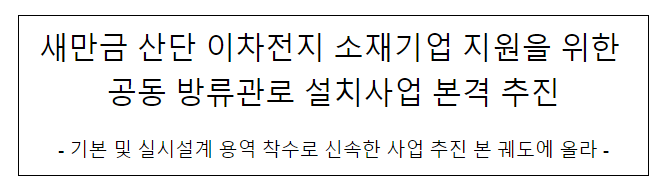 새만금 산단 이차전지 소재기업 지원을 위한 공동 방류관로 설치사업 본격 추진

- 기본 및 실시설계 용역 착수로 신속한 사업 추진 본 궤도에 올라 -